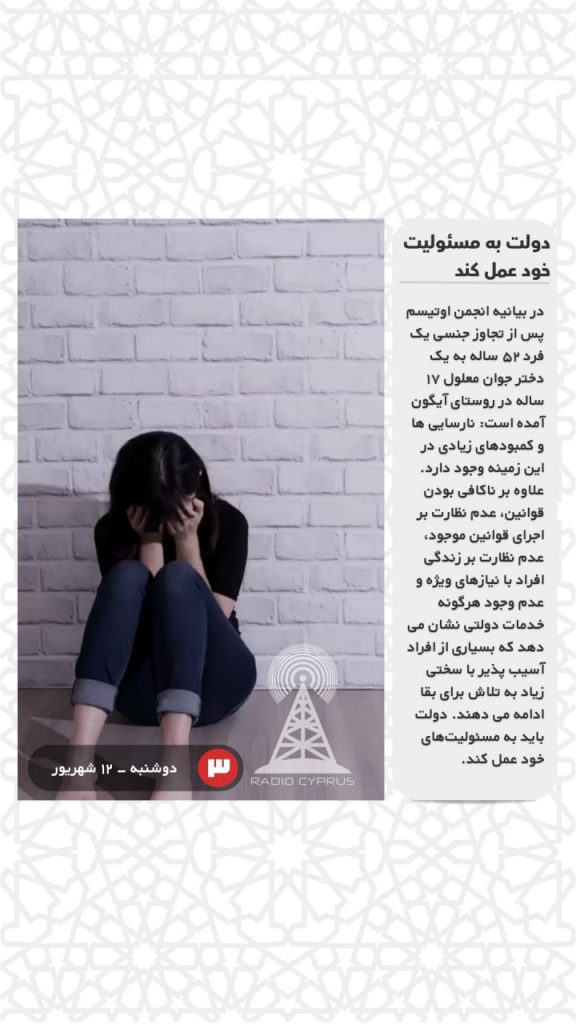 دولت به مسئولیت خود عمل کند

در بیانیه انجمن اوتیسم پس از تجاوز جنسی یک فرد ۵۲ ساله به یک دختر جوان معلول ۱۷ ساله در روستای آیگون آمده است: نارسایی ها و کمبودهای زیادی در این زمینه وجود دارد. علاوه بر ناکافی بودن قوانین، عدم نظارت بر اجرای قوانین موجود، عدم نظارت بر زندگی افراد با نیازهای ویژه و عدم وجود هرگونه خدمات دولتی نشان می دهد که بسیاری از افراد آسیب پذیر با سختی زیاد به تلاش برای بقا ادامه می دهند. دولت باید به مسئولیت‌های خود عمل کند.

۳

دوشنبه - ۱۲ شهریور

RADIO CYPRUS